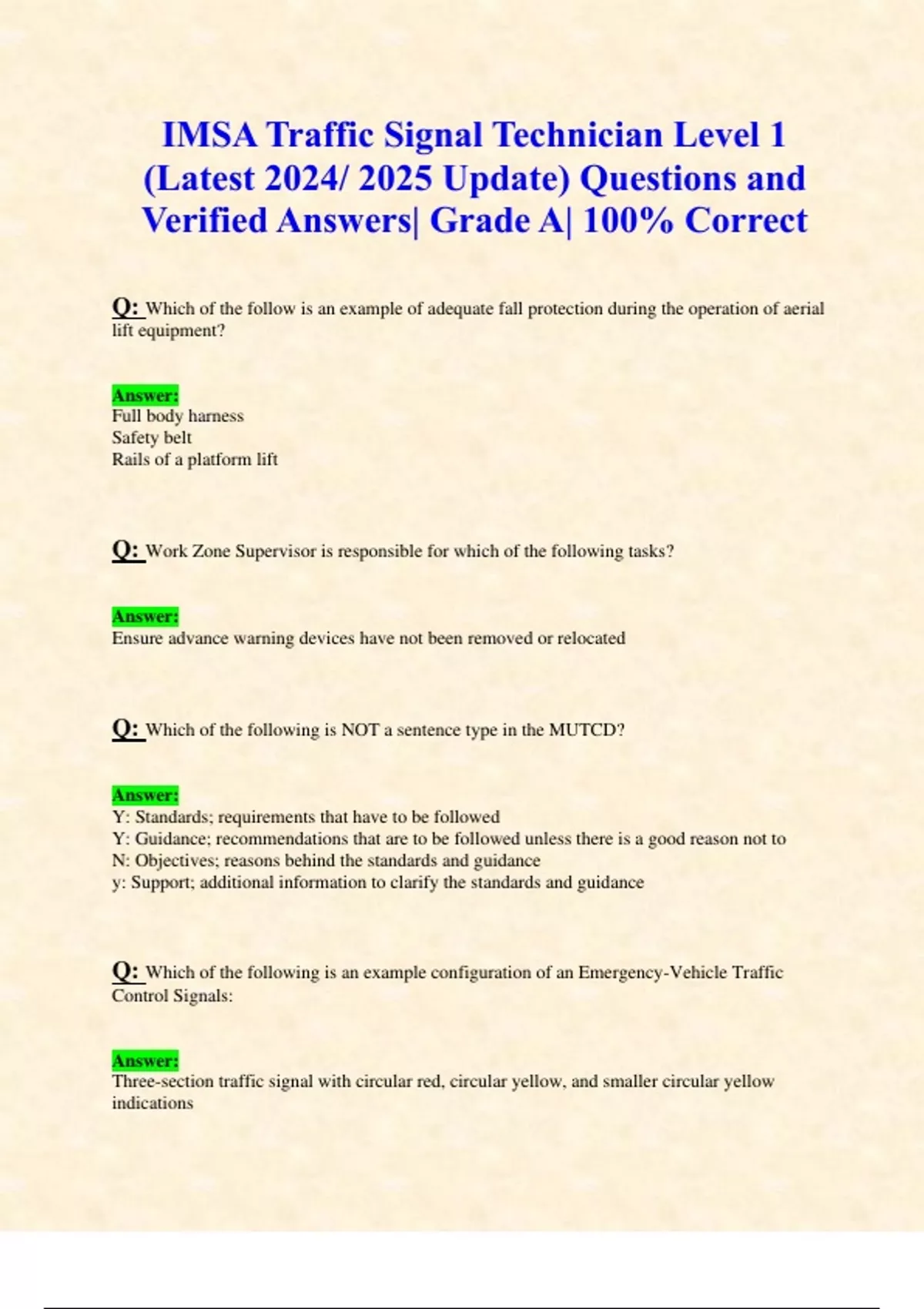 IMSA Traffic Signal Technician Level 1 (Latest 2024/ 2025 Update) Questions and Verified Answers| Grade A| 100% Correct

Q: Which of the follow is an example of adequate fall protection during the operation of aerial lift equipment?

Answer:
Full body harness
Safety belt
Rails of a platform lift

Q: Work Zone Supervisor is responsible for which of the following tasks?

Answer:
Ensure advance warning devices have not been removed or relocated

Q: Which of the following is NOT a sentence type in the MUTCD?

Answer:
Y: Standards; requirements that have to be followed
Y: Guidance; recommendations that are to be followed unless there is a good reason not to
N: Objectives; reasons behind the standards and guidance
y: Support; additional information to clarify the standards and guidance

Q: Which of the following is an example configuration of an Emergency-Vehicle Traffic Control Signals:

Answer:
Three-section traffic signal with circular red, circular yellow, and smaller circular yellow indications